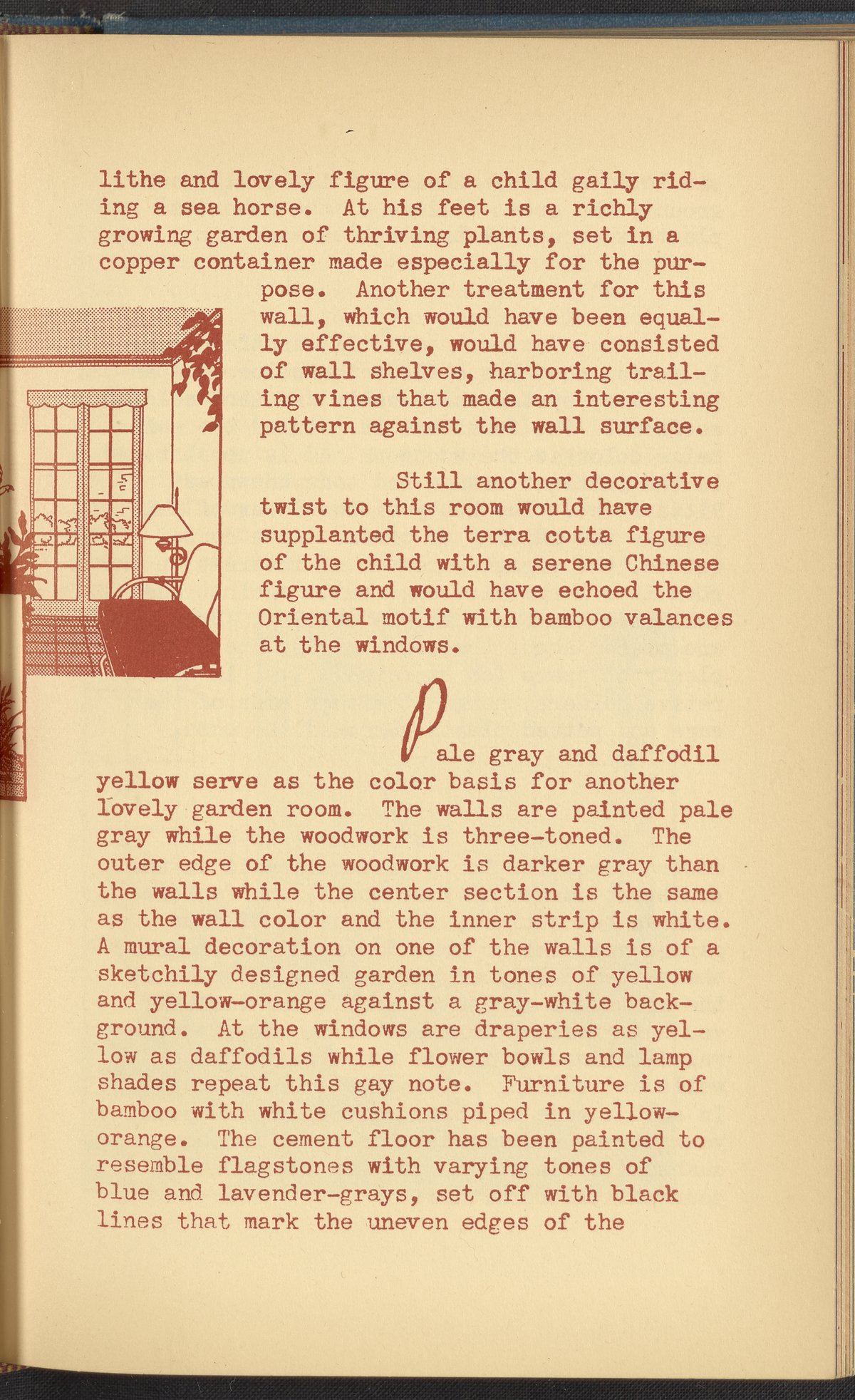 lithe and lovely figure of a child gaily riding a sea horse. At his feet is a richly growing garden of thriving plants, set in a copper container made especially for the purpose. Another treatment for this wall, which would have been equally effective, would have consisted of wall shelves, harboring trailing vines that made an interesting pattern against the wall surface.

Still another decorative twist to this room would have supplanted the terra cotta figure of the child with a serene Chinese figure and would have echoed the Oriental motif with bamboo valances at the windows.

Pale gray and daffodil yellow serve as the color basis for another lovely garden room. The walls are painted pale gray while the woodwork is three-toned. The outer edge of the woodwork is darker gray than the walls while the center section is the same as the wall color and the inner strip is white. A mural decoration on one of the walls is of a sketchily designed garden in tones of yellow and yellow-orange against a gray-white background. At the windows are draperies as yellow as daffodils while flower bowls and lamp shades repeat this gay note. Furniture is of bamboo with white cushions piped in yellow-orange. The cement floor has been painted to resemble flagstones with varying tones of blue and lavender-grays, set off with black lines that mark the uneven edges of the